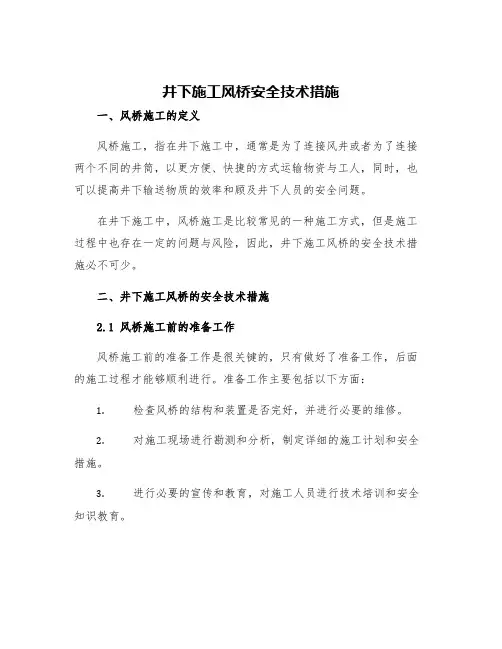 井下施工风桥安全技术措施

一、风桥施工的定义

风桥施工，指在井下施工中，通常是为了连接风井或者为了连接两个不同的井筒，以更方便、快捷的方式运输物资与工人，同时，也可以提高井下输送物质的效率和顾及井下人员的安全问题。

在井下施工中，风桥施工是比较常见的一种施工方式，但是施工过程中也存在一定的问题与风险，因此，井下施工风桥的安全技术措施必不可少。

二、井下施工风桥的安全技术措施

2.1 风桥施工前的准备工作

风桥施工前的准备工作是很关键的，只有做好了准备工作，后面的施工过程才能够顺利进行。准备工作主要包括以下方面：

1. 检查风桥的结构和装置是否完好，并进行必要的维修。

2. 对施工现场进行勘测和分析，制定详细的施工计划和安全措施。

3. 进行必要的宣传和教育，对施工人员进行技术培训和安全知识教育。